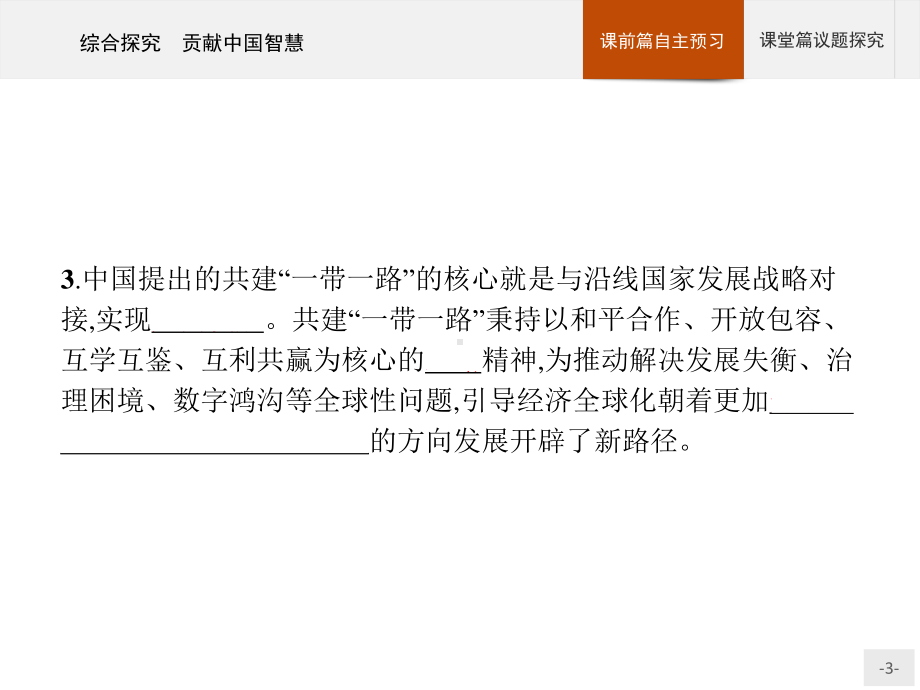 综合探究　贡献中国智慧

课前篇自主预习

课堂篇议题探究

3.中国提出的共建“一带一路”的核心就是与沿线国家发展战略对接,实现________。共建“一带一路”秉持以和平合作、开放包容、互学互鉴、互利共赢为核心的____精神,为推动解决发展失衡、治理困境、数字鸿沟等全球性问题,引导经济全球化朝着更加______________________________的方向发展开辟了新路径。

-3-